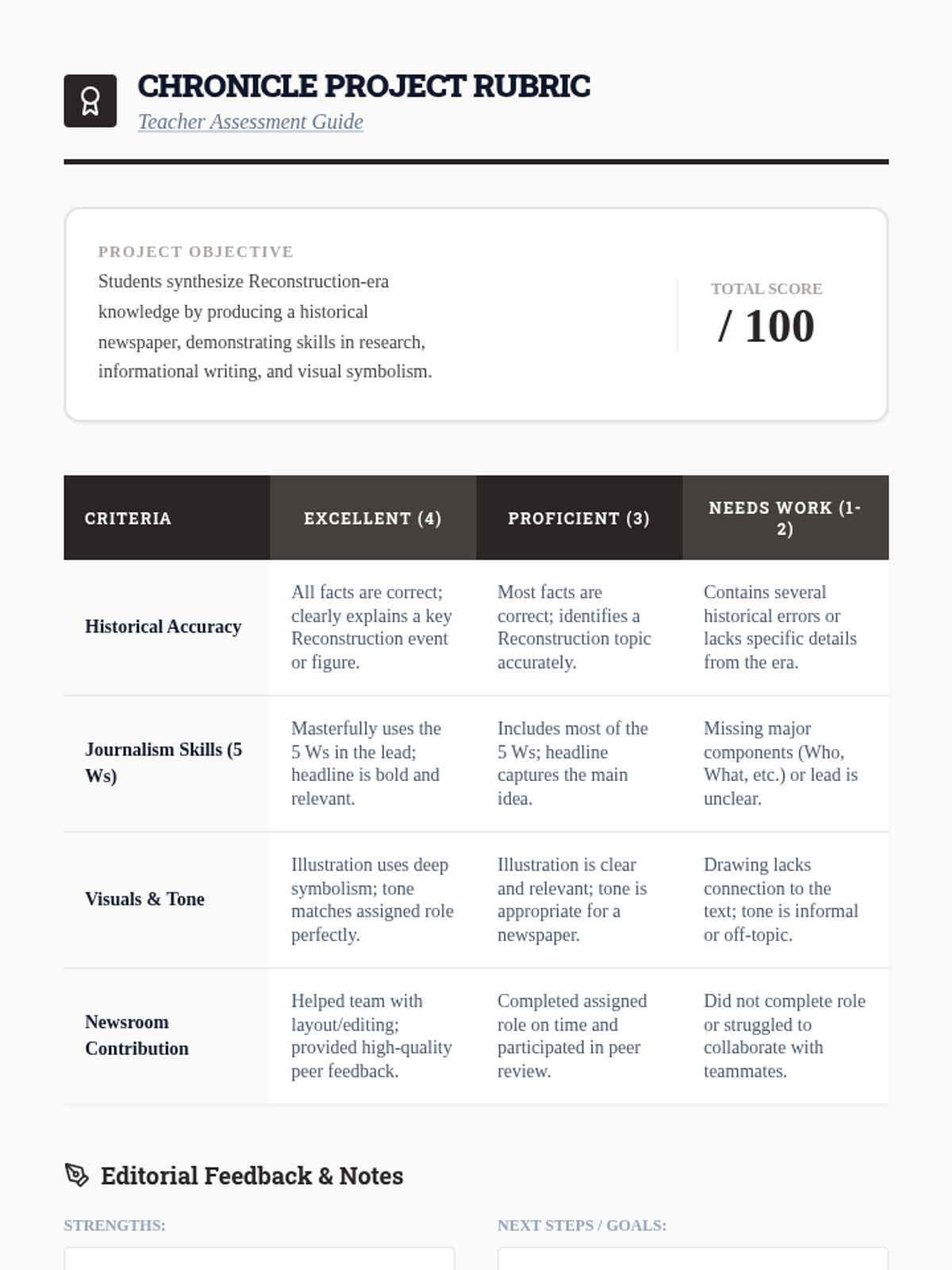 CHRONICLE PROJECT RUBRIC
Teacher Assessment Guide

PROJECT OBJECTIVE
Students synthesize Reconstruction-era knowledge by producing a historical newspaper, demonstrating skills in research, informational writing, and visual symbolism.

TOTAL SCORE
/ 100

| CRITERIA | EXCELLENT (4) | PROFICIENT (3) | NEEDS WORK (1-2) |
|---|---|---|---|
| Historical Accuracy | All facts are correct; clearly explains a key Reconstruction event or figure. | Most facts are correct; identifies a Reconstruction topic accurately. | Contains several historical errors or lacks specific details from the era. |
| Journalism Skills (5 Ws) | Masterfully uses the 5 Ws in the lead; headline is bold and relevant. | Includes most of the 5 Ws; headline captures the main idea. | Missing major components (Who, What, etc.) or lead is unclear. |
| Visuals & Tone | Illustration uses deep symbolism; tone matches assigned role perfectly. | Illustration is clear and relevant; tone is appropriate for a newspaper. | Drawing lacks connection to the text; tone is informal or off-topic. |
| Newsroom Contribution | Helped team with layout/editing; provided high-quality peer feedback. | Completed assigned role on time and participated in peer review. | Did not complete role or struggled to collaborate with teammates. |

Editorial Feedback & Notes

STRENGTHS:

NEXT STEPS / GOALS: